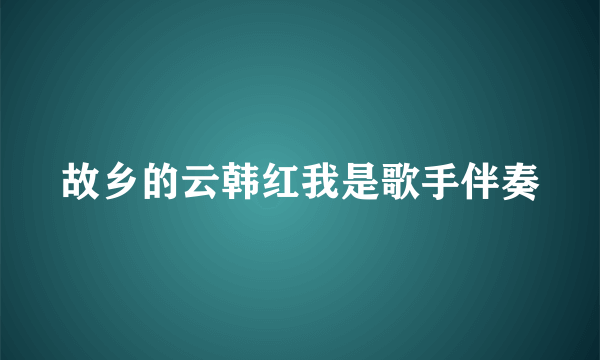 故乡的云韩红我是歌手伴奏